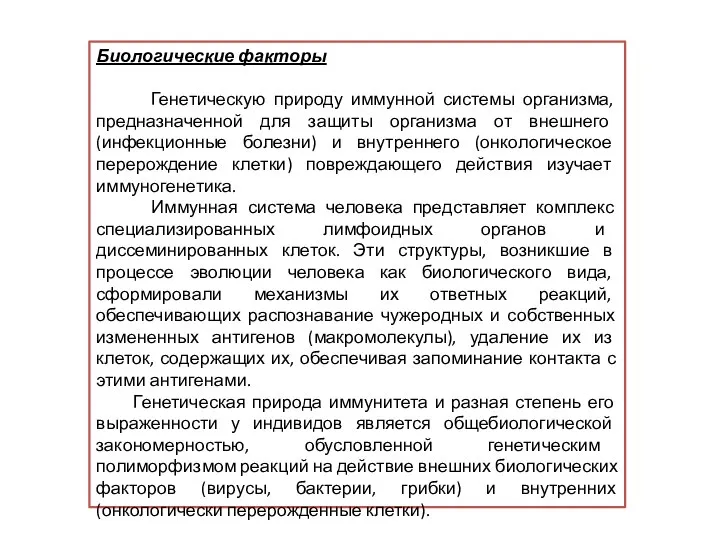 Биологические факторы

Генетическую природу иммунной системы организма, предназначенной для защиты организма от внешнего (инфекционные болезни) и внутреннего (онкологическое перерождение клетки) повреждающего действия изучает иммуногенетика.

Иммунная система человека представляет комплекс специализированных лимфоидных органов и диссеминированных клеток. Эти структуры, возникшие в процессе эволюции человека как биологического вида, сформировали механизмы их ответных реакций, обеспечивающих распознавание чужеродных и собственных измененных антигенов (макромолекулы), удаление их из клеток, содержащих их, обеспечивая запоминание контакта с этими антигенами.

Генетическая природа иммунитета и разная степень его выраженности у индивидов является общебиологической закономерностью, обусловленной генетическим полиморфизмом реакций на действие внешних биологических факторов (вирусы, бактерии, грибки) и внутренних (онкологически перерожденные клетки).